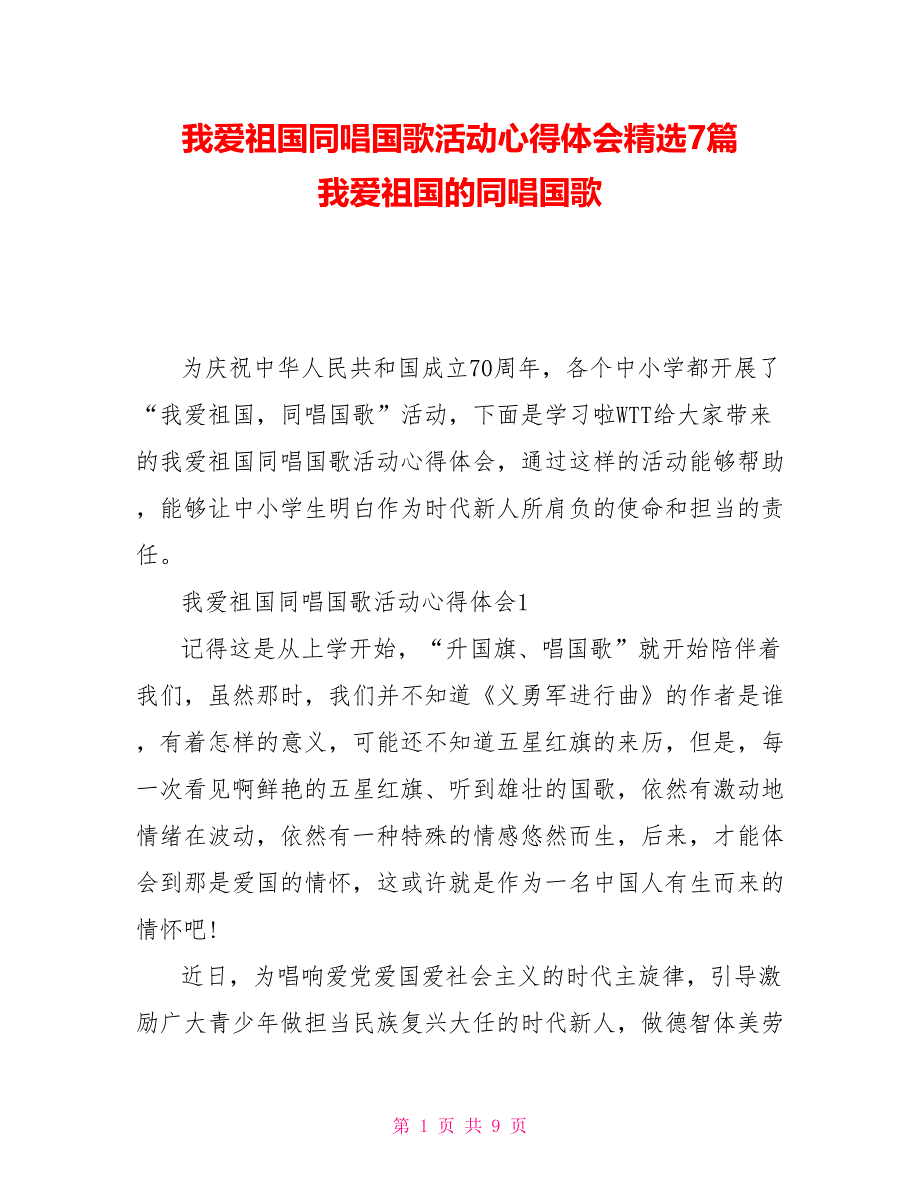 我爱祖国同唱国歌活动心得体会精选7篇
我爱祖国的同唱国歌

为庆祝中华人民共和国成立70周年，各个中小学都开展了“我爱祖国，同唱国歌”活动，下面是学习啦WTT给大家带来的我爱祖国同唱国歌活动心得体会，通过这样的活动能够帮助，能够让中小学生明白作为时代新人所肩负的使命和担当的责任。

我爱祖国同唱国歌活动心得体会1

记得这是从上学开始，“升国旗、唱国歌”就开始陪伴着我们，虽然那时，我们并不知道《义勇军进行曲》的作者是谁，有着怎样的意义，可能还不知道五星红旗的来历，但是，每一次看见啊鲜艳的五星红旗、听到雄壮的国歌，依然有激动地情绪在波动，依然有一种特殊的情感悠然而生，后来，才能体会到那是爱国的情怀，这或许就是作为一名中国人有生而来的情怀吧!

近日，为唱响爱党爱国爱社会主义的时代主旋律，引导激励广大青少年做担当民族复兴大任的时代新人，做德智体美劳

第 1 页 共 9 页